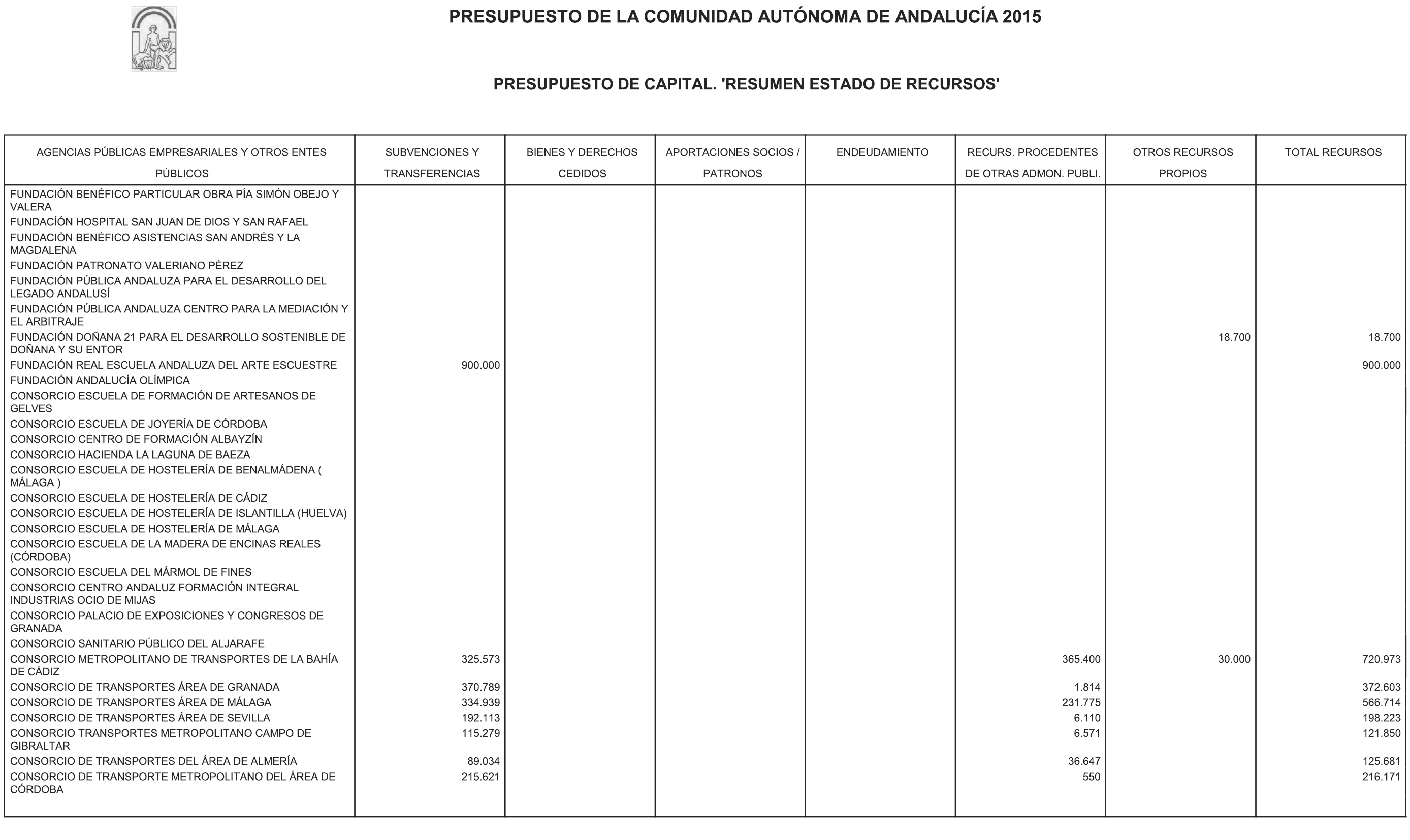 PRESUPUESTO DE LA COMUNIDAD AUTÓNOMA DE ANDALUCÍA 2015

PRESUPUESTO DE CAPITAL. 'RESUMEN ESTADO DE RECURSOS'

| AGENCIAS PÚBLICAS EMPRESARIALES Y OTROS ENTES PÚBLICOS | SUBVENCIONES Y TRANSFERENCIAS | BIENES Y DERECHOS CEDIDOS | APORTACIONES SOCIOS / PATRONOS | ENDEUDAMIENTO | RECURS. PROCEDENTES DE OTRAS ADMON. PUBLI. | OTROS RECURSOS PROPIOS | TOTAL RECURSOS |
|---|---|---|---|---|---|---|---|
| FUNDACIÓN BENÉFICO PARTICULAR OBRA PÍA SIMÓN OBEJO Y VALERA | | | | | | | |
| FUNDACÍÓN HOSPITAL SAN JUAN DE DIOS Y SAN RAFAEL | | | | | | | |
| FUNDACIÓN BENÉFICO ASISTENCIAS SAN ANDRÉS Y LA MAGDALENA | | | | | | | |
| FUNDACIÓN PATRONATO VALERIANO PÉREZ | | | | | | | |
| FUNDACIÓN PÚBLICA ANDALUZA PARA EL DESARROLLO DEL LEGADO ANDALUSÍ | | | | | | | |
| FUNDACIÓN PÚBLICA ANDALUZA CENTRO PARA LA MEDIACIÓN Y EL ARBITRAJE | | | | | | | |
| FUNDACIÓN DOÑANA 21 PARA EL DESARROLLO SOSTENIBLE DE DOÑANA Y SU ENTOR | | | | | | 18.700 | 18.700 |
| FUNDACIÓN REAL ESCUELA ANDALUZA DEL ARTE ESCUESTRE | 900.000 | | | | | | 900.000 |
| FUNDACIÓN ANDALUCÍA OLÍMPICA | | | | | | | |
| CONSORCIO ESCUELA DE FORMACIÓN DE ARTESANOS DE GELVES | | | | | | | |
| CONSORCIO ESCUELA DE JOYERÍA DE CÓRDOBA | | | | | | | |
| CONSORCIO CENTRO DE FORMACIÓN ALBAYZÍN | | | | | | | |
| CONSORCIO HACIENDA LA LAGUNA DE BAEZA | | | | | | | |
| CONSORCIO ESCUELA DE HOSTELERÍA DE BENALMÁDENA ( MÁLAGA ) | | | | | | | |
| CONSORCIO ESCUELA DE HOSTELERÍA DE CÁDIZ | | | | | | | |
| CONSORCIO ESCUELA DE HOSTELERÍA DE ISLANTILLA (HUELVA) | | | | | | | |
| CONSORCIO ESCUELA DE HOSTELERÍA DE MÁLAGA | | | | | | | |
| CONSORCIO ESCUELA DE LA MADERA DE ENCINAS REALES (CÓRDOBA) | | | | | | | |
| CONSORCIO ESCUELA DEL MÁRMOL DE FINES | | | | | | | |
| CONSORCIO CENTRO ANDALUZ FORMACIÓN INTEGRAL INDUSTRIAS OCIO DE MIJAS | | | | | | | |
| CONSORCIO PALACIO DE EXPOSICIONES Y CONGRESOS DE GRANADA | | | | | | | |
| CONSORCIO SANITARIO PÚBLICO DEL ALJARAFE | | | | | | | |
| CONSORCIO METROPOLITANO DE TRANSPORTES DE LA BAHÍA DE CÁDIZ | 325.573 | | | | 365.400 | 30.000 | 720.973 |
| CONSORCIO DE TRANSPORTES ÁREA DE GRANADA | 370.789 | | | | 1.814 | | 372.603 |
| CONSORCIO DE TRANSPORTES ÁREA DE MÁLAGA | 334.939 | | | | 231.775 | | 566.714 |
| CONSORCIO DE TRANSPORTES ÁREA DE SEVILLA | 192.113 | | | | 6.110 | | 198.223 |
| CONSORCIO TRANSPORTES METROPOLITANO CAMPO DE GIBRALTAR | 115.279 | | | | 6.571 | | 121.850 |
| CONSORCIO DE TRANSPORTES DEL ÁREA DE ALMERÍA | 89.034 | | | | 36.647 | | 125.681 |
| CONSORCIO DE TRANSPORTE METROPOLITANO DEL ÁREA DE CÓRDOBA | 215.621 | | | | 550 | | 216.171 |